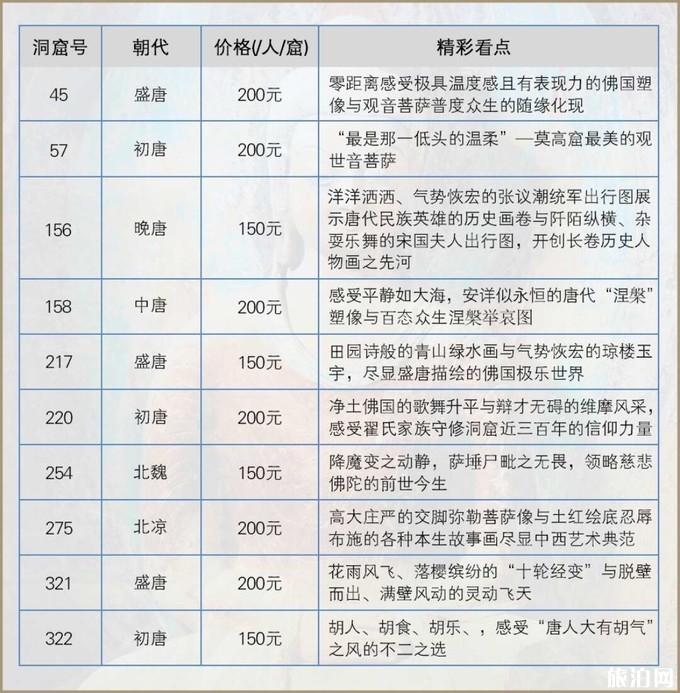 | 洞窟号 | 朝代 | 价格(/人/窟) | 精彩看点 |
|---|---|---|---|
| 45 | 盛唐 | 200元 | 零距离感受极具温度感且有表现力的佛国塑像与观音菩萨普度众生的随缘化现 |
| 57 | 初唐 | 200元 | “最是那一低头的温柔”—莫高窟最美的观世音菩萨 |
| 156 | 晚唐 | 150元 | 洋洋洒洒、气势恢宏的张议潮统军出行图展示唐代民族英雄的历史画卷与阡陌纵横、杂耍乐舞的宋国夫人出行图，开创长卷历史人物画之先河 |
| 158 | 中唐 | 200元 | 感受平静如大海，安详似永恒的唐代“涅槃”塑像与百态众生涅槃举哀图 |
| 217 | 盛唐 | 150元 | 田园诗般的青山绿水画与气势恢宏的琼楼玉宇，尽显盛唐描绘的佛国极乐世界 |
| 220 | 初唐 | 200元 | 净土佛国的歌舞升平与辩才无碍的维摩风采，感受翟氏家族守修洞窟近三百年的信仰力量 |
| 254 | 北魏 | 150元 | 降魔变之动静，萨埵尸毗之无畏，领略慈悲佛陀的前世今生 |
| 275 | 北凉 | 200元 | 高大庄严的交脚弥勒菩萨像与土红绘底忍辱布施的各种本生故事画尽显中西艺术典范 |
| 321 | 盛唐 | 200元 | 花雨风飞、落樱缤纷的“十轮经变”与脱壁而出、满壁风动的灵动飞天 |
| 322 | 初唐 | 150元 | 胡人、胡食、胡乐、，感受“唐人大有胡气”之风的不二之选 |

旅泊网